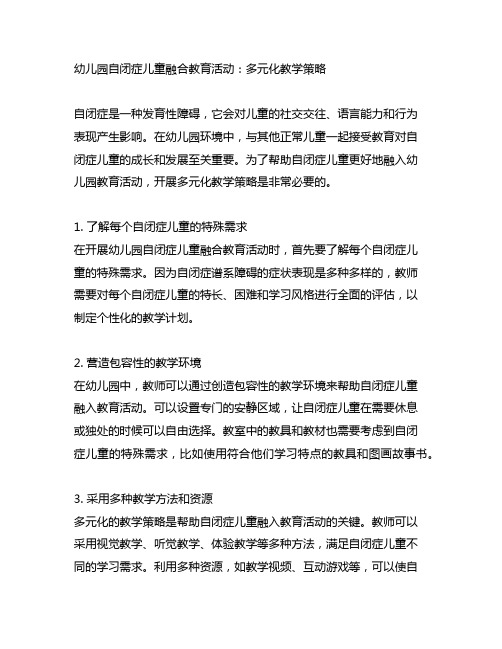 幼儿园自闭症儿童融合教育活动：多元化教学策略

自闭症是一种发育性障碍，它会对儿童的社交交往、语言能力和行为表现产生影响。在幼儿园环境中，与其他正常儿童一起接受教育对自闭症儿童的成长和发展至关重要。为了帮助自闭症儿童更好地融入幼儿园教育活动，开展多元化教学策略是非常必要的。

1. 了解每个自闭症儿童的特殊需求
在开展幼儿园自闭症儿童融合教育活动时，首先要了解每个自闭症儿童的特殊需求。因为自闭症谱系障碍的症状表现是多种多样的，教师需要对每个自闭症儿童的特长、困难和学习风格进行全面的评估，以制定个性化的教学计划。

2. 营造包容性的教学环境
在幼儿园中，教师可以通过创造包容性的教学环境来帮助自闭症儿童融入教育活动。可以设置专门的安静区域，让自闭症儿童在需要休息或独处的时候可以自由选择。教室中的教具和教材也需要考虑到自闭症儿童的特殊需求，比如使用符合他们学习特点的教具和图画故事书。

3. 采用多种教学方法和资源
多元化的教学策略是帮助自闭症儿童融入教育活动的关键。教师可以采用视觉教学、听觉教学、体验教学等多种方法，满足自闭症儿童不同的学习需求。利用多种资源，如教学视频、互动游戏等，可以使自